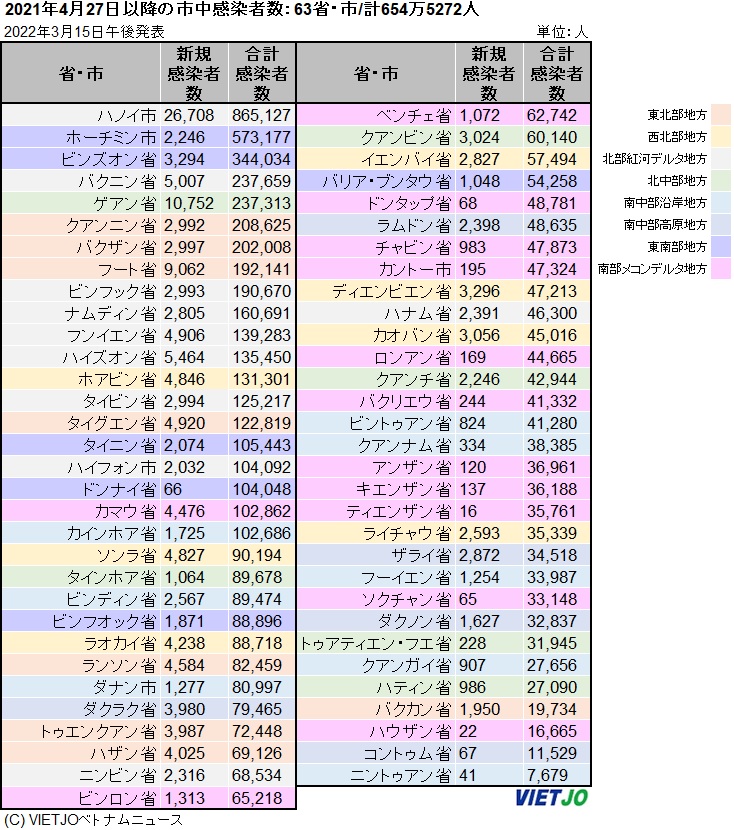 2021年4月27日以降の市中感染者数: 63省・市/計654万5272人
2022年3月15日午後発表
単位: 人

| 省・市 | 新規感染者数 | 合計感染者数 |
|---|---|---|
| ハノイ市 | 26,708 | 865,127 |
| ホーチミン市 | 2,246 | 573,177 |
| ビンズオン省 | 3,294 | 344,034 |
| バクニン省 | 5,007 | 237,659 |
| ゲアン省 | 10,752 | 237,313 |
| クアンニン省 | 2,992 | 208,625 |
| バクザン省 | 2,997 | 202,008 |
| フート省 | 9,062 | 192,141 |
| ビンフック省 | 2,993 | 190,670 |
| ナムディン省 | 2,805 | 160,691 |
| フンイエン省 | 4,906 | 139,283 |
| ハイズオン省 | 5,464 | 135,450 |
| ホアビン省 | 4,846 | 131,301 |
| タイビン省 | 2,994 | 125,217 |
| タイグエン省 | 4,920 | 122,819 |
| タイニン省 | 2,074 | 105,443 |
| ハイフォン市 | 2,032 | 104,092 |
| ドンナイ省 | 66 | 104,048 |
| カマウ省 | 4,476 | 102,862 |
| カインホア省 | 1,725 | 102,686 |
| ソンラ省 | 4,827 | 90,194 |
| タインホア省 | 1,064 | 89,678 |
| ビンディン省 | 2,567 | 89,474 |
| ビンフオック省 | 1,871 | 88,896 |
| ラオカイ省 | 4,238 | 88,718 |
| ランソン省 | 4,584 | 82,459 |
| ダナン市 | 1,277 | 80,997 |
| ダクラク省 | 3,980 | 79,465 |
| トゥエンクアン省 | 3,987 | 72,448 |
| ハザン省 | 4,025 | 69,126 |
| ニンビン省 | 2,316 | 68,534 |
| ビンロン省 | 1,313 | 65,218 |

| 省・市 | 新規感染者数 | 合計感染者数 |
|---|---|---|
| ベンチェ省 | 1,072 | 62,742 |
| クアンビン省 | 3,024 | 60,140 |
| イエンバイ省 | 2,827 | 57,494 |
| バリア・ブンタウ省 | 1,048 | 54,258 |
| ドンタップ省 | 68 | 48,781 |
| ラムドン省 | 2,398 | 48,635 |
| チャビン省 | 983 | 47,873 |
| カントー市 | 195 | 47,324 |
| ディエンビエン省 | 3,296 | 47,213 |
| ハナム省 | 2,391 | 46,300 |
| カオバン省 | 3,056 | 45,016 |
| ロンアン省 | 169 | 44,665 |
| クアンチ省 | 2,246 | 42,944 |
| バクリエウ省 | 244 | 41,332 |
| ビントゥアン省 | 824 | 41,280 |
| クアンナム省 | 334 | 38,385 |
| アンザン省 | 120 | 36,961 |
| キエンザン省 | 137 | 36,188 |
| ティエンザン省 | 16 | 35,761 |
| ライチャウ省 | 2,593 | 35,339 |
| ザライ省 | 2,872 | 34,518 |
| フーイエン省 | 1,254 | 33,987 |
| ソクチャン省 | 65 | 33,148 |
| ダクノン省 | 1,627 | 32,837 |
| トゥアティエン・フエ省 | 228 | 31,945 |
| クアンガイ省 | 907 | 27,656 |
| ハティン省 | 986 | 27,090 |
| バクカン省 | 1,950 | 19,734 |
| ハウザン省 | 22 | 16,665 |
| コントゥム省 | 67 | 11,529 |
| ニントゥアン省 | 41 | 7,679 |

東北部地方
西北部地方
北部紅河デルタ地方
北中部地方
南中部沿岸地方
南中部高原地方
東南部地方
南部メコンデルタ地方

VIETJO
(C) VIETJOベトナムニュース